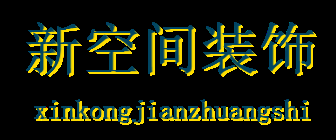 新空间装饰

xinkongjianzhuangshi